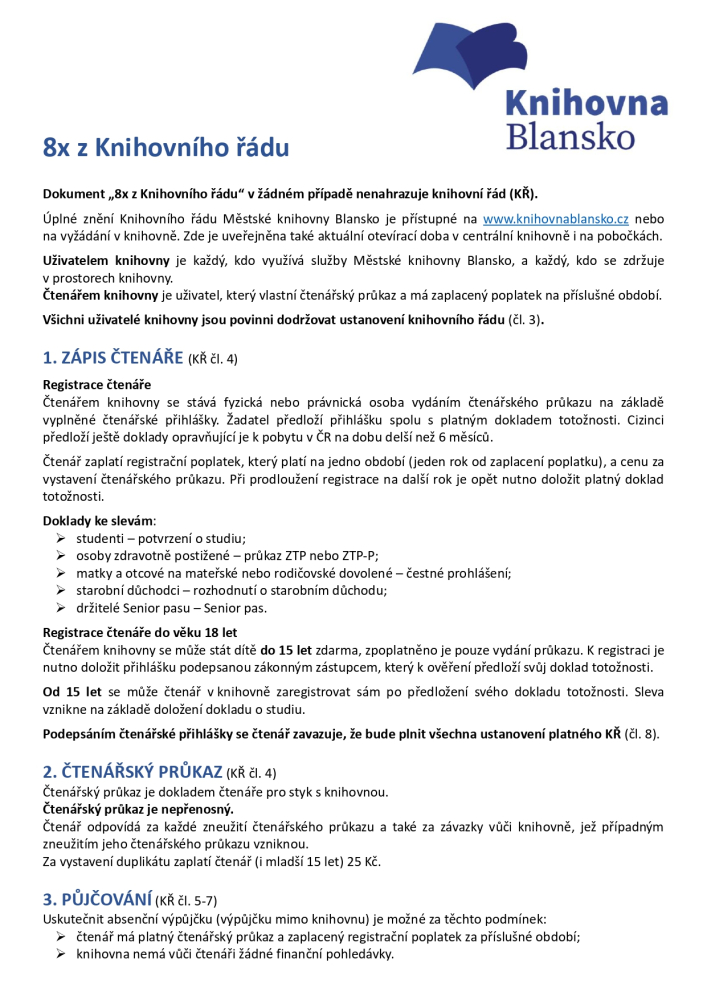 Knihovna Blansko

8x z Knihovního řádu

Dokument „8x z Knihovního řádu“ v žádném případě nenahrazuje knihovní řád (KŘ).

Úplné znění Knihovního řádu Městské knihovny Blansko je přístupné na www.knihovnablansko.cz nebo na vyžádání v knihovně. Zde je uveřejněna také aktuální otevírací doba v centrální knihovně i na pobočkách.

Uživatelem knihovny je každý, kdo využívá služby Městské knihovny Blansko, a každý, kdo se zdržuje v prostorech knihovny.
Čtenářem knihovny je uživatel, který vlastní čtenářský průkaz a má zaplacený poplatek na příslušné období.

Všichni uživatelé knihovny jsou povinni dodržovat ustanovení knihovního řádu (čl. 3).

1. ZÁPIS ČTENÁŘE (KŘ čl. 4)

Registrace čtenáře
Čtenářem knihovny se stává fyzická nebo právnická osoba vydáním čtenářského průkazu na základě vyplněné čtenářské přihlášky. Žadatel předloží přihlášku spolu s platným dokladem totožnosti. Cizinci předloží ještě doklady opravňující je k pobytu v ČR na dobu delší než 6 měsíců.

Čtenář zaplatí registrační poplatek, který platí na jedno období (jeden rok od zaplacení poplatku), a cenu za vystavení čtenářského průkazu. Při prodloužení registrace na další rok je opět nutno doložit platný doklad totožnosti.

Doklady ke slevám:
➢ studenti – potvrzení o studiu;
➢ osoby zdravotně postižené – průkaz ZTP nebo ZTP-P;
➢ matky a otcové na mateřské nebo rodičovské dovolené – čestné prohlášení;
➢ starobní důchodci – rozhodnutí o starobním důchodu;
➢ držitelé Senior pasu – Senior pas.

Registrace čtenáře do věku 18 let
Čtenářem knihovny se může stát dítě do 15 let zdarma, zpoplatněno je pouze vydání průkazu. K registraci je nutno doložit přihlášku podepsanou zákonným zástupcem, který k ověření předloží svůj doklad totožnosti.

Od 15 let se může čtenář v knihovně zaregistrovat sám po předložení svého dokladu totožnosti. Sleva vznikne na základě doložení dokladu o studiu.

Podepsáním čtenářské přihlášky se čtenář zavazuje, že bude plnit všechna ustanovení platného KŘ (čl. 8).

2. ČTENÁŘSKÝ PRŮKAZ (KŘ čl. 4)
Čtenářský průkaz je dokladem čtenáře pro styk s knihovnou.
Čtenářský průkaz je nepřenosný.
Čtenář odpovídá za každé zneužití čtenářského průkazu a také za závazky vůči knihovně, jež případným zneužitím jeho čtenářského průkazu vzniknou.
Za vystavení duplikátu zaplatí čtenář (i mladší 15 let) 25 Kč.

3. PŮJČOVÁNÍ (KŘ čl. 5-7)
Uskutečnit absenční výpůjčku (výpůjčku mimo knihovnu) je možné za těchto podmínek:
➢ čtenář má platný čtenářský průkaz a zaplacený registrační poplatek za příslušné období;
➢ knihovna nemá vůči čtenáři žádné finanční pohledávky.